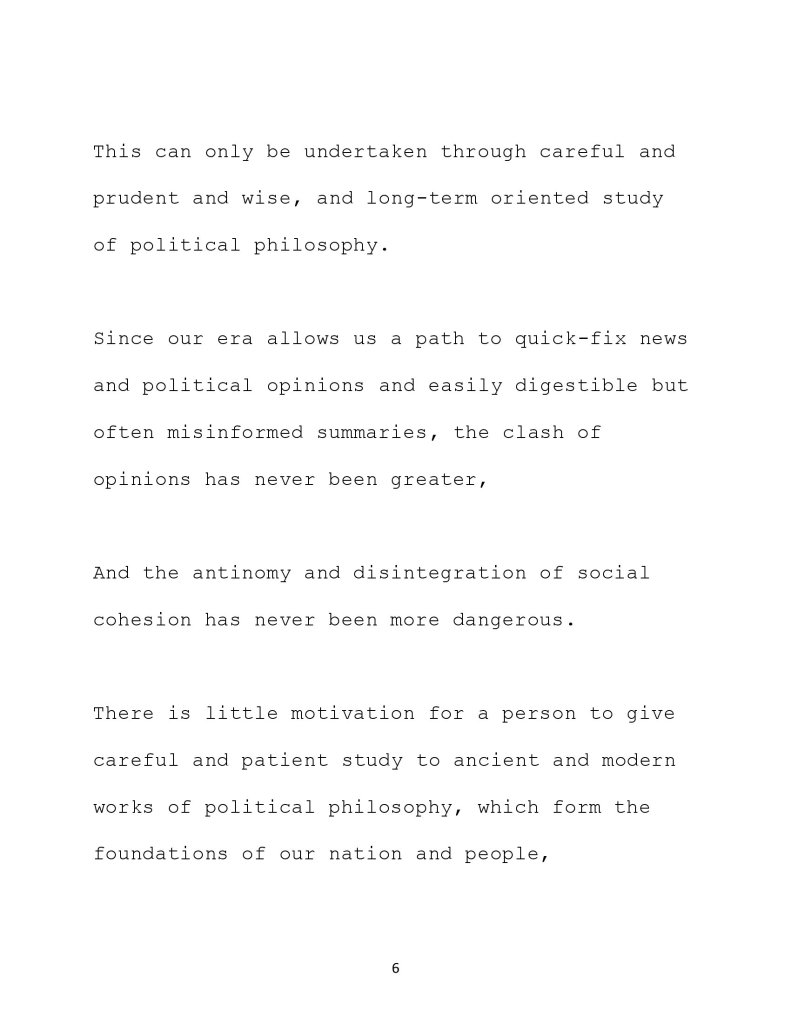 This can only be undertaken through careful and prudent and wise, and long-term oriented study of political philosophy.

Since our era allows us a path to quick-fix news and political opinions and easily digestible but often misinformed summaries, the clash of opinions has never been greater,

And the antinomy and disintegration of social cohesion has never been more dangerous.

There is little motivation for a person to give careful and patient study to ancient and modern works of political philosophy, which form the foundations of our nation and people,

6